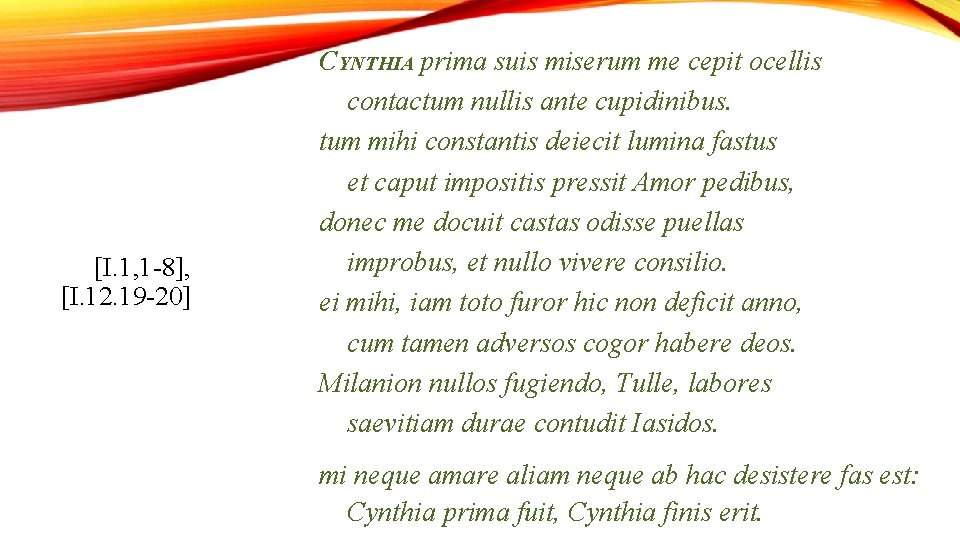 [I.1,1-8],
[I.12.19-20]

CYNTHIA prima suis miserum me cepit ocellis
contactum nullis ante cupidinibus.
tum mihi constantis deiecit lumina fastus
et caput impositis pressit Amor pedibus,
donec me docuit castas odisse puellas
improbus, et nullo vivere consilio.
ei mihi, iam toto furor hic non deficit anno,
cum tamen adversos cogor habere deos.
Milanion nullos fugiendo, Tulle, labores
saevitiam durae contudit Iasidos.

mi neque amare aliam neque ab hac desistere fas est:
Cynthia prima fuit, Cynthia finis erit.